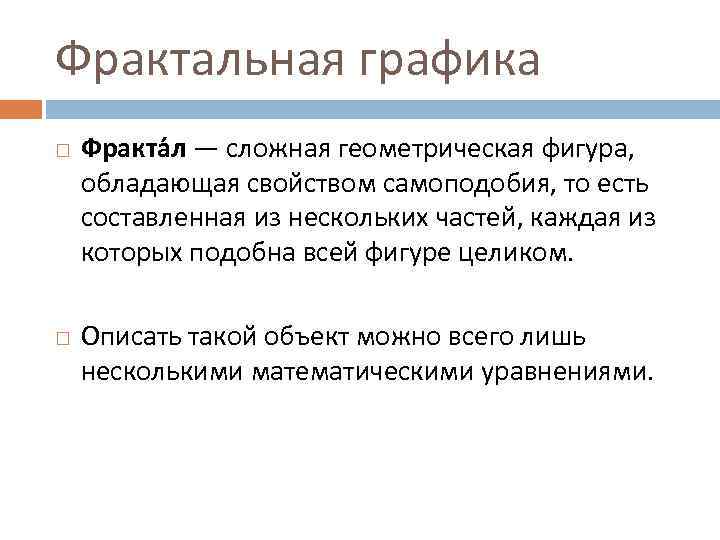 Фрактальная графика

Фракта́л — сложная геометрическая фигура, обладающая свойством самоподобия, то есть составленная из нескольких частей, каждая из которых подобна всей фигуре целиком.

Описать такой объект можно всего лишь несколькими математическими уравнениями.